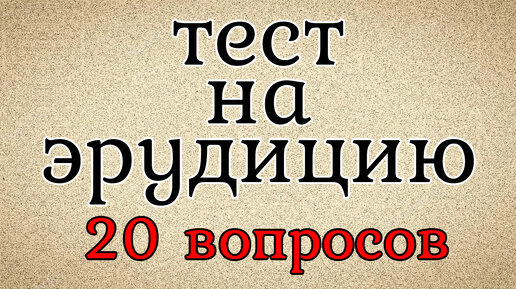 тест
на
эрудицию
20 вопросов